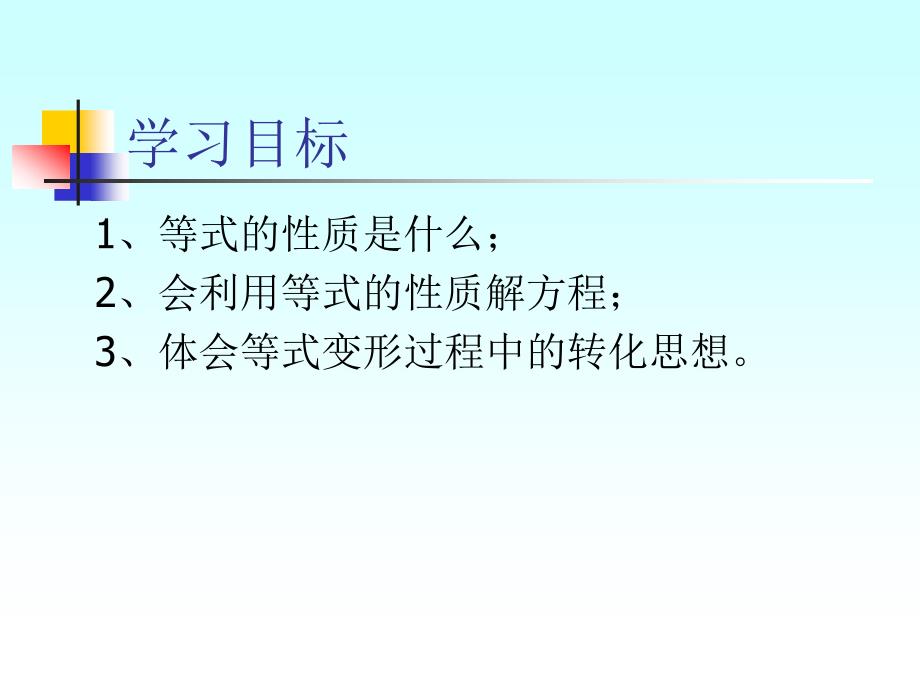 学习目标

1、等式的性质是什么；

2、会利用等式的性质解方程；

3、体会等式变形过程中的转化思想。